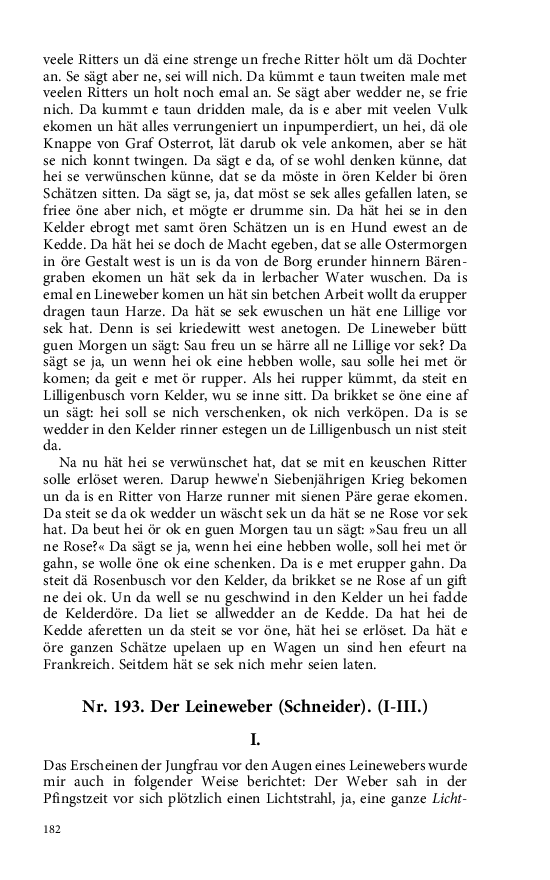 veele Ritters un dä eine strenge un freche Ritter hölt um dä Dochter an. Se sägt aber ne, sei will nich. Da kümmt e taun tweiten male met veelen Ritters un holt noch emal an. Se sägt aber wedder ne, se frie nich. Da kummt e taun dridden male, da is e aber mit veelen Vulk ekomen un hät alles verrungeniert un inpumperdiert, un hei, dä ole Knappe von Graf Osterrot, lät darub ok vele ankomen, aber se hät se nich konnt twingen. Da sägt e da, of se wohl denken künne, dat hei se verwünschen künne, dat se da möste in ören Kelder bi ören Schätzen sitten. Da sägt se, ja, dat möst se sek alles gefallen laten, se friee öne aber nich, et mögte er drumme sin. Da hät hei se in den Kelder ebrogt met samt ören Schätzen un is en Hund ewest an de Kedde. Da hät hei se doch de Macht egeben, dat se alle Ostermorgen in öre Gestalt west is un is da von de Borg erunder hinnern Bärengraben ekomen un hät sek da in lerbacher Water wuschen. Da is emal en Lineweber komen un hät sin betchen Arbeit wollt da erupper dragen taun Harze. Da hät se sek ewuschen un hät ene Lillige vor sek hat. Denn is sei kriedewitt west anetogen. De Lineweber bütt guen Morgen un sägt: Sau freu un se härre all ne Lillige vor sek? Da sägt se ja, un wenn hei ok eine hebben wolle, sau solle hei met ör komen; da geit e met ör rupper. Als hei rupper kümmt, da steit en Lilligenbusch vorn Kelder, wu se inne sitt. Da brikket se öne eine af un sägt: hei soll se nich verschenken, ok nich verköpen. Da is se wedder in den Kelder rinner estegen un de Lilligenbusch un nist steit da.

Na nu hät hei se verwünschet hat, dat se mit en keuschen Ritter solle erlöset weren. Darup hewwe'n Siebenjährigen Krieg bekomen un da is en Ritter von Harze runner mit sienen Päre gerae ekomen. Da steit se da ok wedder un wäscht sek un da hät se ne Rose vor sek hat. Da beut hei ör ok en guen Morgen tau un sägt: »Sau freu un all ne Rose?« Da sägt se ja, wenn hei eine hebben wolle, soll hei met ör gahn, se wolle öne ok eine schenken. Da is e met erupper gahn. Da steit dä Rosenbusch vor den Kelder, da brikket se ne Rose af un gift ne dei ok. Un da well se nu geschwind in den Kelder un hei fadde de Kelderdöre. Da liet se allwedder an de Kedde. Da hat hei de Kedde aferetten un da steit se vor öne, hät hei se erlöset. Da hät e öre ganzen Schätze upelaen up en Wagen un sind hen efeurt na Frankreich. Seitdem hät se sek nich mehr seien laten.

Nr. 193. Der Leineweber (Schneider). (I-III.)

I.

Das Erscheinen der Jungfrau vor den Augen eines Leinewebers wurde mir auch in folgender Weise berichtet: Der Weber sah in der Pfingstzeit vor sich plötzlich einen Lichtstrahl, ja, eine ganze Licht-

182